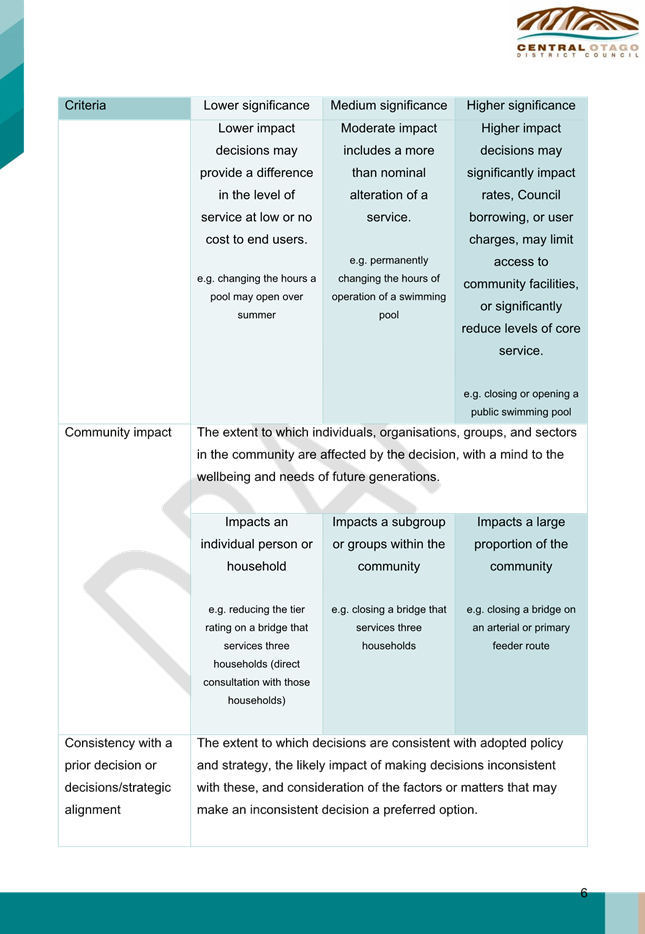 CENTRAL OTAGO
DISTRICT COUNCIL

| Criteria | Lower significance | Medium significance | Higher significance |
|---|---|---|---|
| | Lower impact decisions may provide a difference in the level of service at low or no cost to end users. e.g. changing the hours a pool may open over summer | Moderate impact includes a more than nominal alteration of a service. e.g. permanently changing the hours of operation of a swimming pool | Higher impact decisions may significantly impact rates, Council borrowing, or user charges, may limit access to community facilities, or significantly reduce levels of core service. e.g. closing or opening a public swimming pool |
| Community impact | The extent to which individuals, organisations, groups, and sectors in the community are affected by the decision, with a mind to the wellbeing and needs of future generations. | | |
| | Impacts an individual person or household e.g. reducing the tier rating on a bridge that services three households (direct consultation with those households) | Impacts a subgroup or groups within the community e.g. closing a bridge that services three households | Impacts a large proportion of the community e.g. closing a bridge on an arterial or primary feeder route |
| Consistency with a prior decision or decisions/strategic alignment | The extent to which decisions are consistent with adopted policy and strategy, the likely impact of making decisions inconsistent with these, and consideration of the factors or matters that may make an inconsistent decision a preferred option. | | |

DRAFT

6